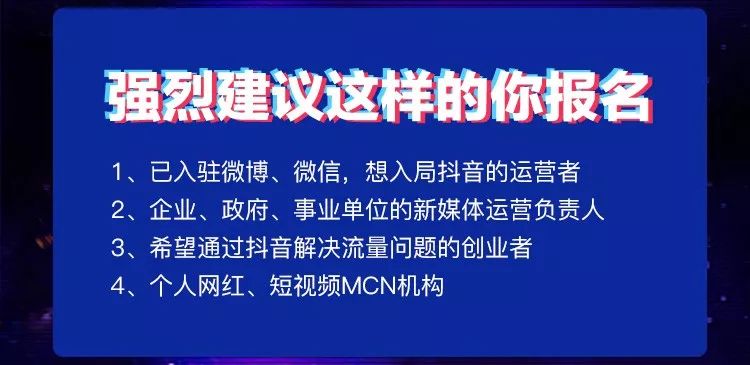 强烈建议这样的你报名

1、已入驻微博、微信，想入局抖音的运营者
2、企业、政府、事业单位的新媒体运营负责人
3、希望通过抖音解决流量问题的创业者
4、个人网红、短视频MCN机构